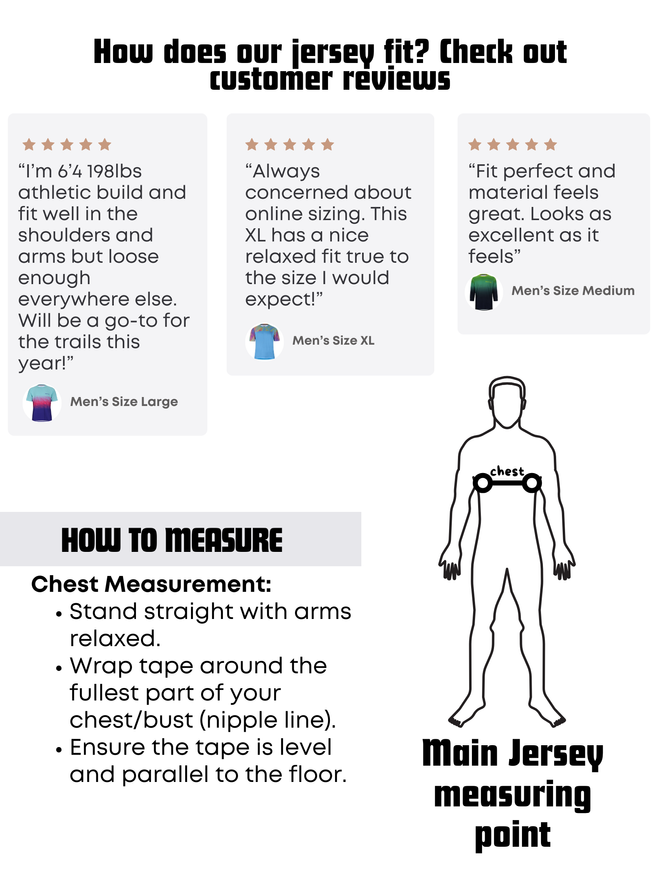 How does our jersey fit? Check out customer reviews

★★★★★
"I'm 6'4 198lbs athletic build and fit well in the shoulders and arms but loose enough everywhere else. Will be a go-to for the trails this year!"

Men's Size Large

★★★★★
"Always concerned about online sizing. This XL has a nice relaxed fit true to the size I would expect!"

Men's Size XL

★★★★★
"Fit perfect and material feels great. Looks as excellent as it feels"

Men's Size Medium

HOW TO MEASURE

Chest Measurement:
• Stand straight with arms relaxed.
• Wrap tape around the fullest part of your chest/bust (nipple line).
• Ensure the tape is level and parallel to the floor.

chest

Main Jersey measuring point